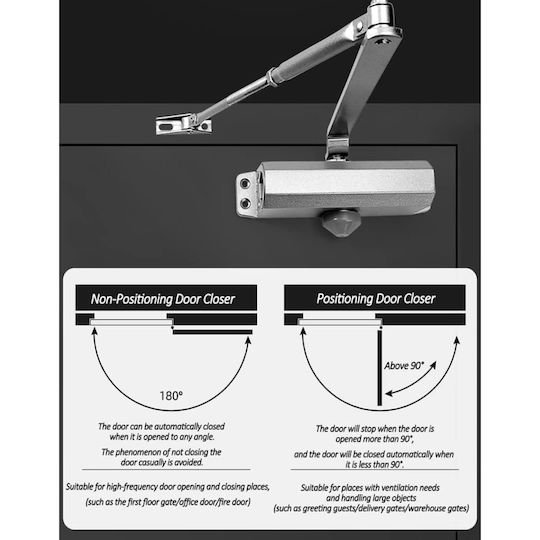 Non-Positioning Door Closer

180°

The door can be automatically closed when it is opened to any angle.

The phenomenon of not closing the door casually is avoided.

Suitable for high-frequency door opening and closing places,

(such as the first floor gate/office door/fire door)

Positioning Door Closer

Above 90°

The door will stop when the door is opened more than 90°,

and the door will be closed automatically when it is less than 90°.

Suitable for places with ventilation needs and handling large objects

(such as greeting guests/delivery gates/warehouse gates)